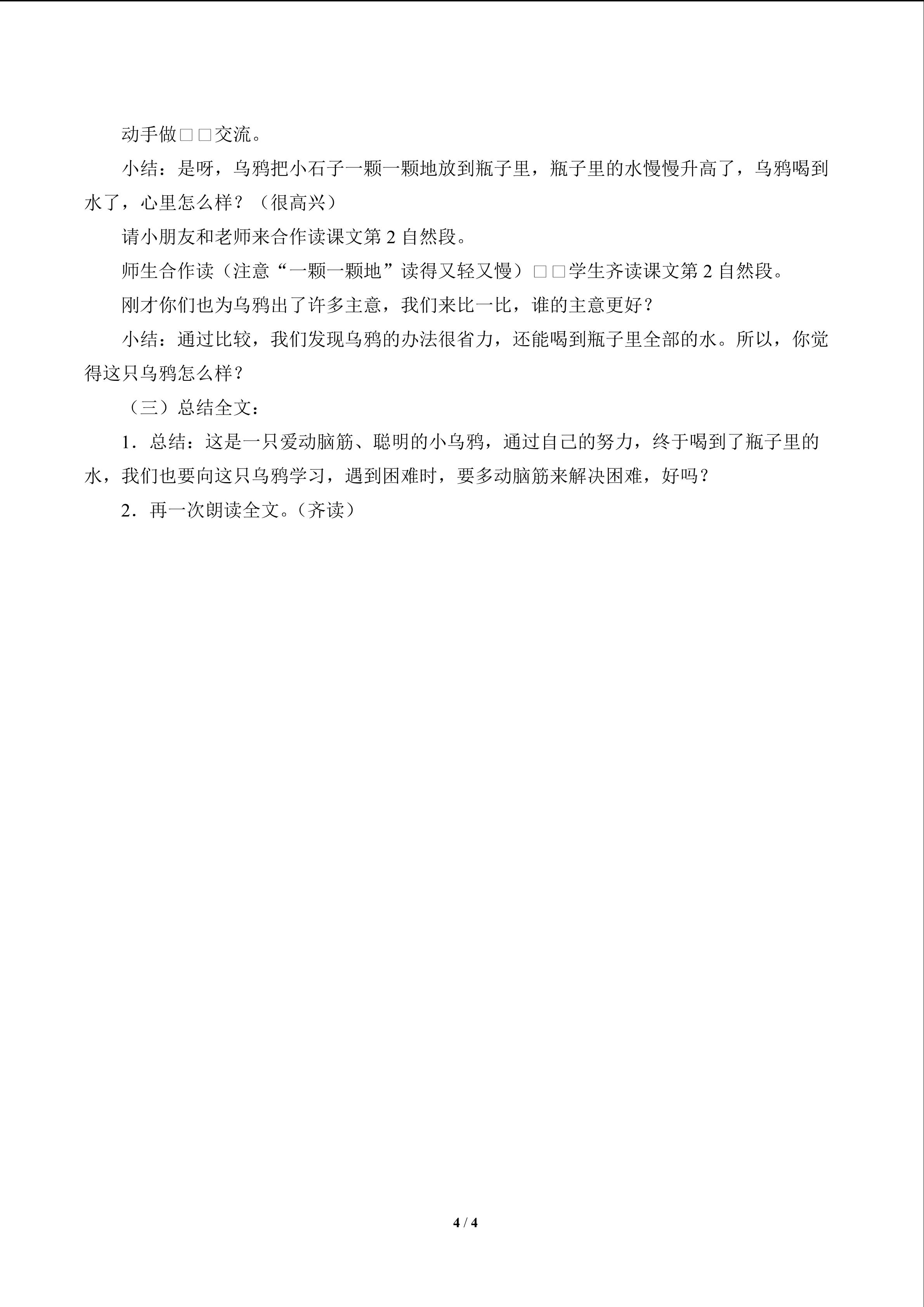 动手做□□交流。

小结：是呀，乌鸦把小石子一颗一颗地放到瓶子里，瓶子里的水慢慢升高了，乌鸦喝到水了，心里怎么样？（很高兴）

请小朋友和老师来合作读课文第2自然段。

师生合作读（注意“一颗一颗地”读得又轻又慢）□□学生齐读课文第2自然段。

刚才你们也为乌鸦出了许多主意，我们来比一比，谁的主意更好？

小结：通过比较，我们发现乌鸦的办法很省力，还能喝到瓶子里全部的水。所以，你觉得这只乌鸦怎么样？

（三）总结全文：

1．总结：这是一只爱动脑筋、聪明的小乌鸦，通过自己的努力，终于喝到了瓶子里的水，我们也要向这只乌鸦学习，遇到困难时，要多动脑筋来解决困难，好吗？

2．再一次朗读全文。（齐读）

4 / 4